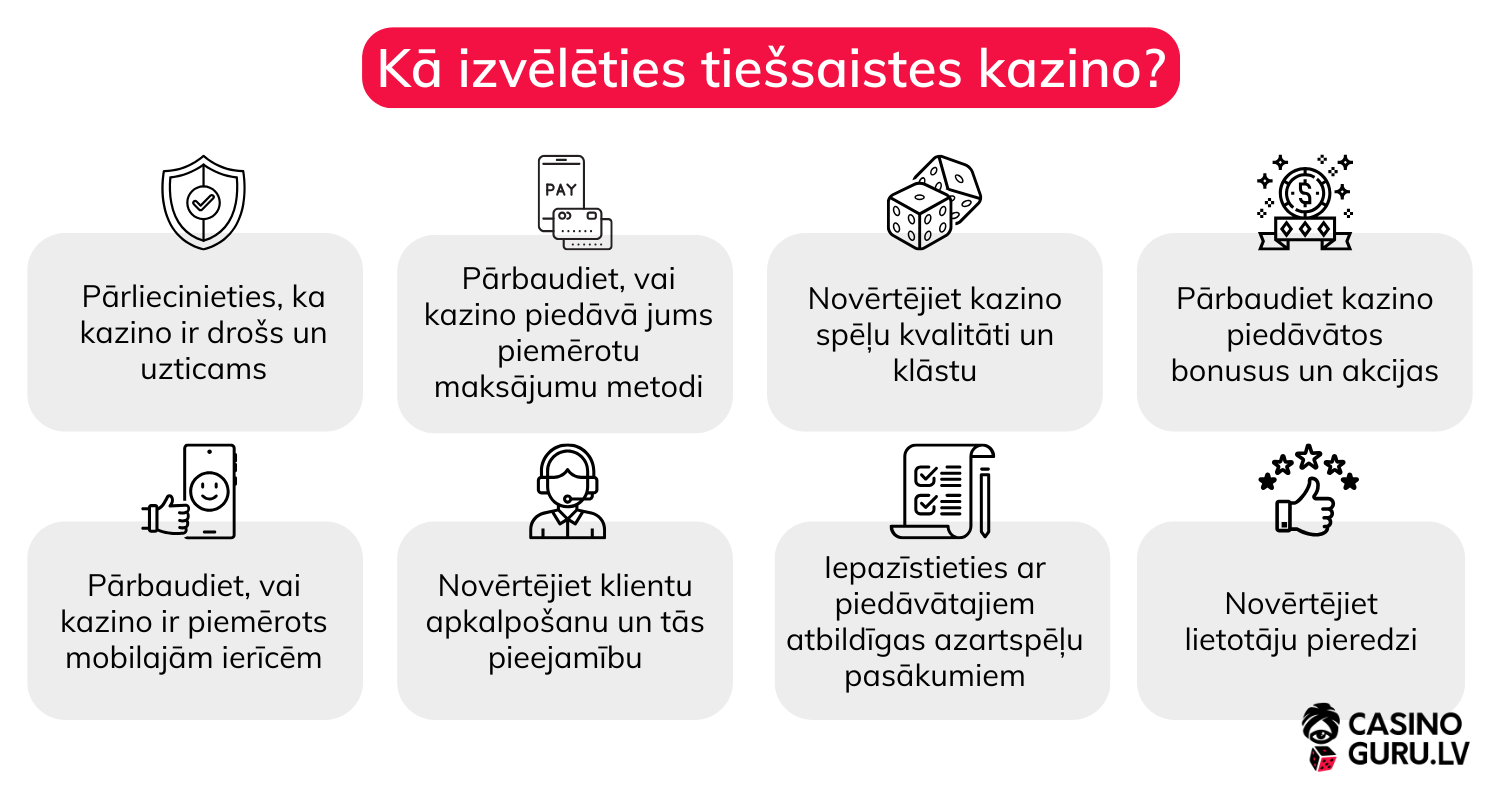 Kā izvēlēties tiešsaistes kazino?

PAY

Pārliecinieties, ka kazino ir drošs un uzticams

Pārbaudiet, vai kazino piedāvā jums piemērotu maksājumu metodi

Novērtējiet kazino spēļu kvalitāti un klāstu

Pārbaudiet kazino piedāvātos bonusus un akcijas

Pārbaudiet, vai kazino ir piemērots mobilajām ierīcēm

Novērtējiet klientu apkalpošanu un tās pieejamību

Iepazīstieties ar piedāvātajiem atbildīgas azartspēļu pasākumiem

Novērtējiet lietotāju pieredzi

CASINO GURU.LV